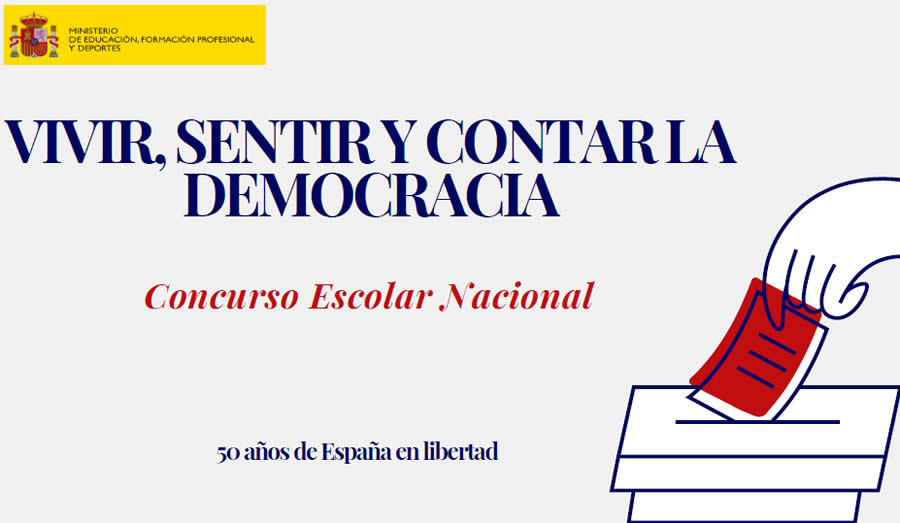 MINISTERIO
DE EDUCACIÓN, FORMACIÓN PROFESIONAL
Y DEPORTES

VIVIR, SENTIR Y CONTAR LA DEMOCRACIA

Concurso Escolar Nacional

50 años de España en libertad